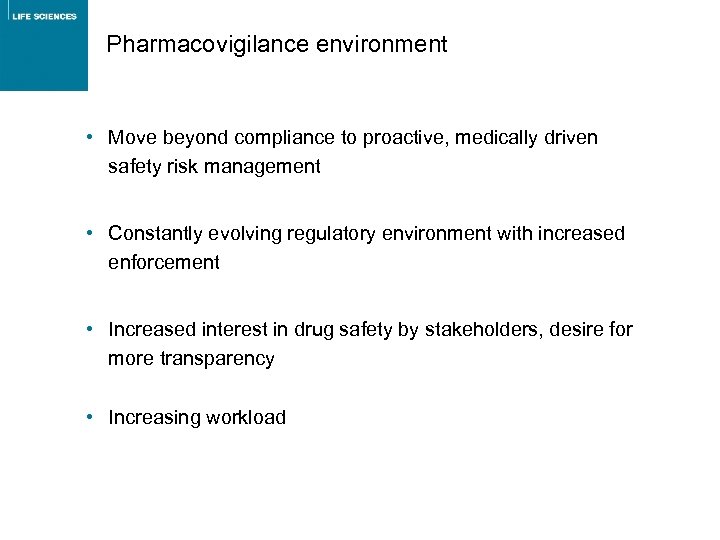 LIFE SCIENCES

Pharmacovigilance environment

• Move beyond compliance to proactive, medically driven safety risk management

• Constantly evolving regulatory environment with increased enforcement

• Increased interest in drug safety by stakeholders, desire for more transparency

• Increasing workload